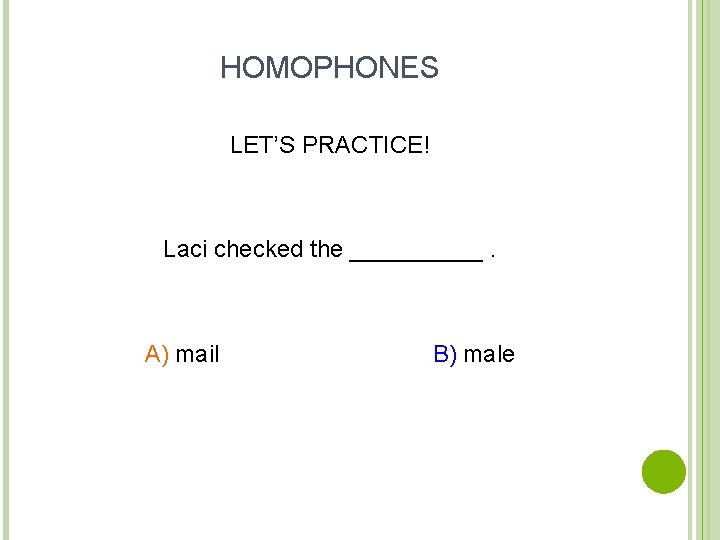 HOMOPHONES

LET'S PRACTICE!

Laci checked the ____ .

A) mail B) male